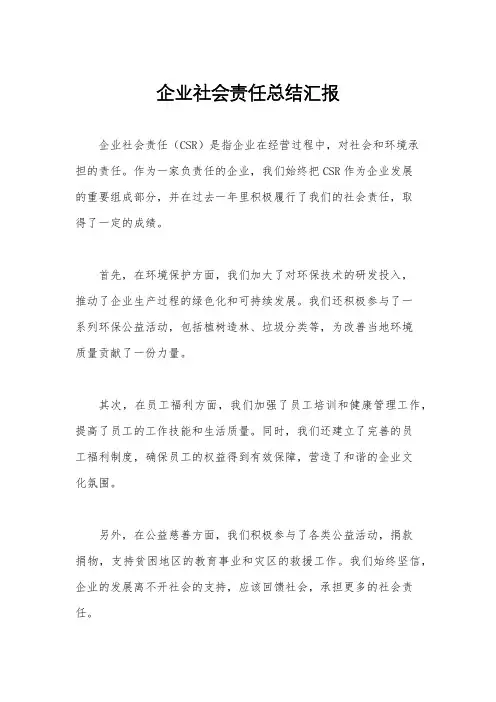 企业社会责任总结汇报

企业社会责任（CSR）是指企业在经营过程中，对社会和环境承担的责任。作为一家负责任的企业，我们始终把CSR作为企业发展的重要组成部分，并在过去一年里积极履行了我们的社会责任，取得了一定的成绩。

首先，在环境保护方面，我们加大了对环保技术的研发投入，推动了企业生产过程的绿色化和可持续发展。我们还积极参与了一系列环保公益活动，包括植树造林、垃圾分类等，为改善当地环境质量贡献了一份力量。

其次，在员工福利方面，我们加强了员工培训和健康管理工作，提高了员工的工作技能和生活质量。同时，我们还建立了完善的员工福利制度，确保员工的权益得到有效保障，营造了和谐的企业文化氛围。

另外，在公益慈善方面，我们积极参与了各类公益活动，捐款捐物，支持贫困地区的教育事业和灾区的救援工作。我们始终坚信，企业的发展离不开社会的支持，应该回馈社会，承担更多的社会责任。